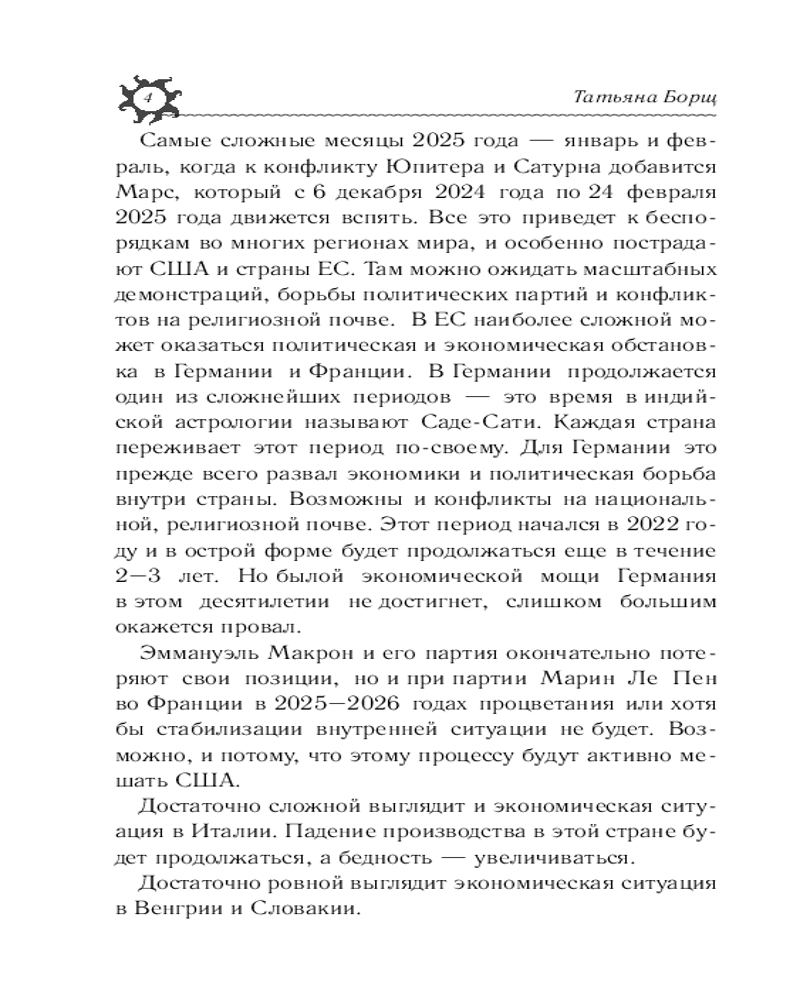 4

Татьяна Борщ

Самые сложные месяцы 2025 года — январь и февраль, когда к конфликту Юпитера и Сатурна добавится Марс, который с 6 декабря 2024 года по 24 февраля 2025 года движется вспять. Все это приведет к беспорядкам во многих регионах мира, и особенно пострадают США и страны ЕС. Там можно ожидать масштабных демонстраций, борьбы политических партий и конфликтов на религиозной почве. В ЕС наиболее сложной может оказаться политическая и экономическая обстановка в Германии и Франции. В Германии продолжается один из сложнейших периодов — это время в индийской астрологии называют Саде-Сати. Каждая страна переживает этот период по-своему. Для Германии это прежде всего развал экономики и политическая борьба внутри страны. Возможны и конфликты на национальной, религиозной почве. Этот период начался в 2022 году и в острой форме будет продолжаться еще в течение 2—3 лет. Но былой экономической мощи Германия в этом десятилетии не достигнет, слишком большим окажется провал.

Эммануэль Макрон и его партия окончательно потеряют свои позиции, но и при партии Марин Ле Пен во Франции в 2025—2026 годах процветания или хотя бы стабилизации внутренней ситуации не будет. Возможно, и потому, что этому процессу будут активно мешать США.

Достаточно сложной выглядит и экономическая ситуация в Италии. Падение производства в этой стране будет продолжаться, а бедность — увеличиваться.

Достаточно ровной выглядит экономическая ситуация в Венгрии и Словакии.